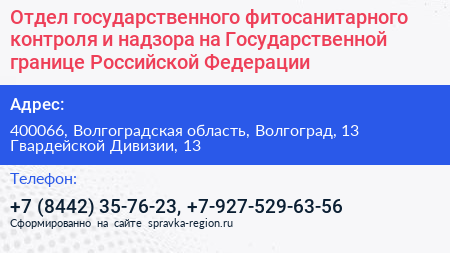 Отдел государственного фитосанитарного контроля и надзора на Государственной границе Российской Федерации

Адрес:

400066, Волгоградская область, Волгоград, 13 Гвардейской Дивизии, 13

Телефон:

+7 (8442) 35-76-23, +7-927-529-63-56

Сформированно на сайте spravka-region.ru